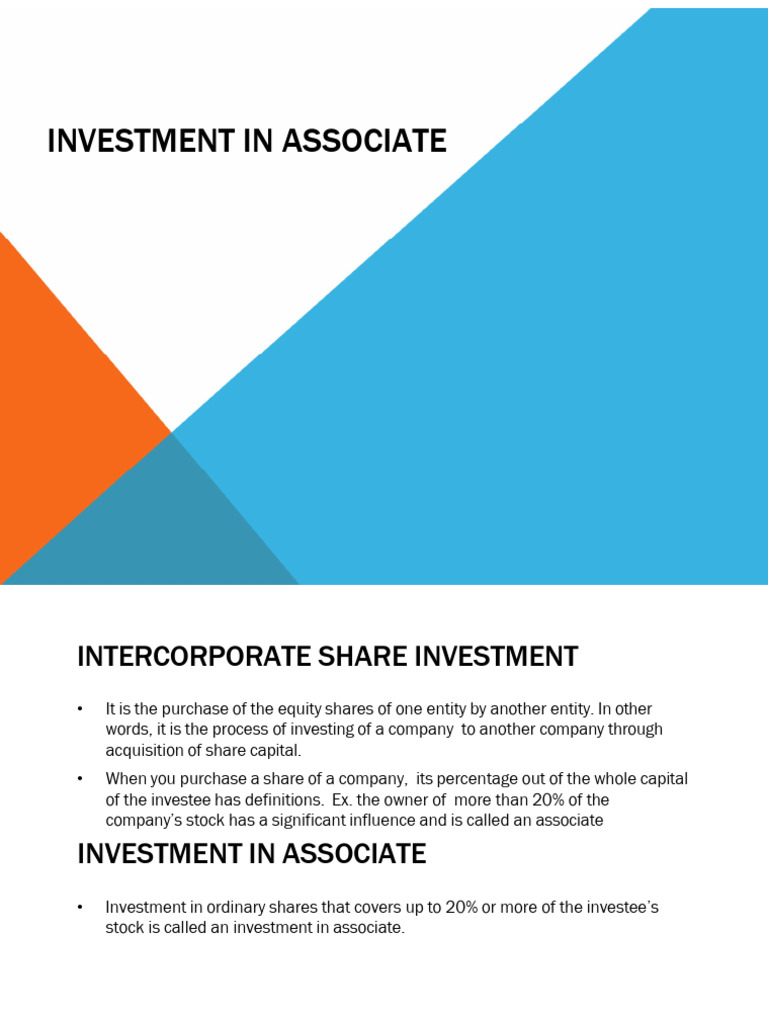 INVESTMENT IN ASSOCIATE

INTERCORPORATE SHARE INVESTMENT

• It is the purchase of the equity shares of one entity by another entity. In other words, it is the process of investing of a company to another company through acquisition of share capital.

• When you purchase a share of a company, its percentage out of the whole capital of the investee has definitions. Ex. the owner of more than 20% of the company's stock has a significant influence and is called an associate

INVESTMENT IN ASSOCIATE

• Investment in ordinary shares that covers up to 20% or more of the investee's stock is called an investment in associate.